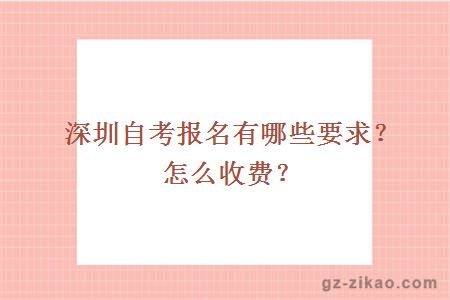 深圳自考报名有哪些要求？怎么收费？

gz-zikao.com